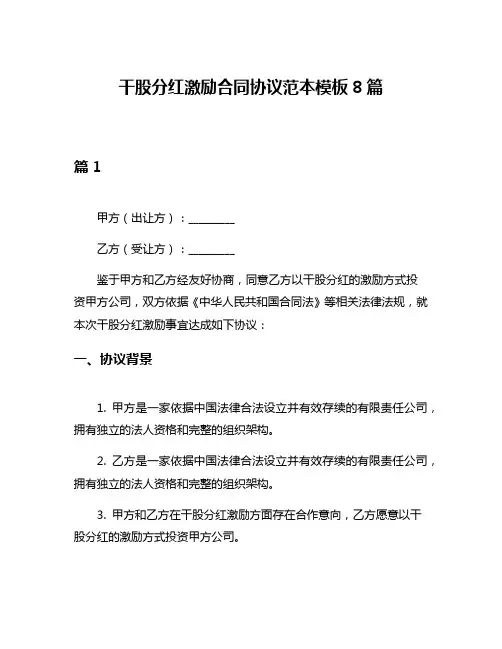 干股分红激励合同协议范本模板 8 篇

篇 1

甲方（出让方）：________

乙方（受让方）：________

鉴于甲方和乙方经友好协商，同意乙方以干股分红的激励方式投资甲方公司，双方依据《中华人民共和国合同法》等相关法律法规，就本次干股分红激励事宜达成如下协议：

一、协议背景

1. 甲方是一家依据中国法律合法设立并有效存续的有限责任公司，拥有独立的法人资格和完整的组织架构。

2. 乙方是一家依据中国法律合法设立并有效存续的有限责任公司，拥有独立的法人资格和完整的组织架构。

3. 甲方和乙方在干股分红激励方面存在合作意向，乙方愿意以干股分红的激励方式投资甲方公司。